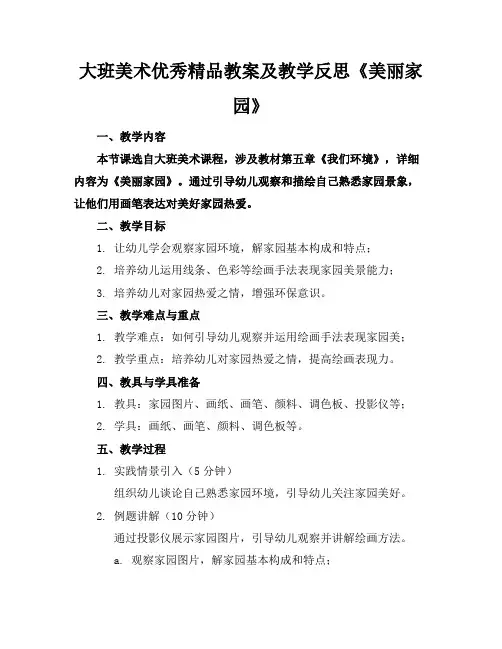 大班美术优秀精品教案及教学反思《美丽家园》

一、教学内容

本节课选自大班美术课程，涉及教材第五章《我们环境》，详细内容为《美丽家园》。通过引导幼儿观察和描绘自己熟悉家园景象，让他们用画笔表达对美好家园热爱。

二、教学目标

1. 让幼儿学会观察家园环境，解家园基本构成和特点；

2. 培养幼儿运用线条、色彩等绘画手法表现家园美景能力；

3. 培养幼儿对家园热爱之情，增强环保意识。

三、教学难点与重点

1. 教学难点：如何引导幼儿观察并运用绘画手法表现家园美；

2. 教学重点：培养幼儿对家园热爱之情，提高绘画表现力。

四、教具与学具准备

1. 教具：家园图片、画纸、画笔、颜料、调色板、投影仪等；

2. 学具：画纸、画笔、颜料、调色板等。

五、教学过程

1. 实践情景引入（5 分钟）

组织幼儿谈论自己熟悉家园环境，引导幼儿关注家园美好。

2. 例题讲解（10 分钟）

通过投影仪展示家园图片，引导幼儿观察并讲解绘画方法。

a. 观察家园图片，解家园基本构成和特点；